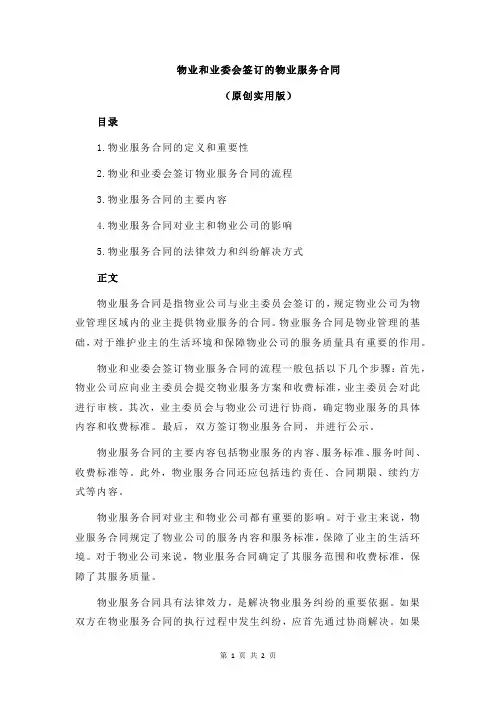 物业和业委会签订的物业服务合同

（原创实用版）

目录

1.物业服务合同的定义和重要性

2.物业和业委会签订物业服务合同的流程

3.物业服务合同的主要内容

4.物业服务合同对业主和物业公司的影响

5.物业服务合同的法律效力和纠纷解决方式

正文

物业服务合同是指物业公司与业主委员会签订的，规定物业公司为物业管理区域内的业主提供物业服务的合同。物业服务合同是物业管理的基础，对于维护业主的生活环境和保障物业公司的服务质量具有重要的作用。

物业和业委会签订物业服务合同的流程一般包括以下几个步骤：首先，物业公司应向业主委员会提交物业服务方案和收费标准，业主委员会对此进行审核。其次，业主委员会与物业公司进行协商，确定物业服务的具体内容和收费标准。最后，双方签订物业服务合同，并进行公示。

物业服务合同的主要内容包括物业服务的内容、服务标准、服务时间、收费标准等。此外，物业服务合同还应包括违约责任、合同期限、续约方式等内容。

物业服务合同对业主和物业公司都有重要的影响。对于业主来说，物业服务合同规定了物业公司的服务内容和服务标准，保障了业主的生活环境。对于物业公司来说，物业服务合同确定了其服务范围和收费标准，保障了其服务质量。

物业服务合同具有法律效力，是解决物业服务纠纷的重要依据。如果双方在物业服务合同的执行过程中发生纠纷，应首先通过协商解决。如果

第 1 页 共 2 页